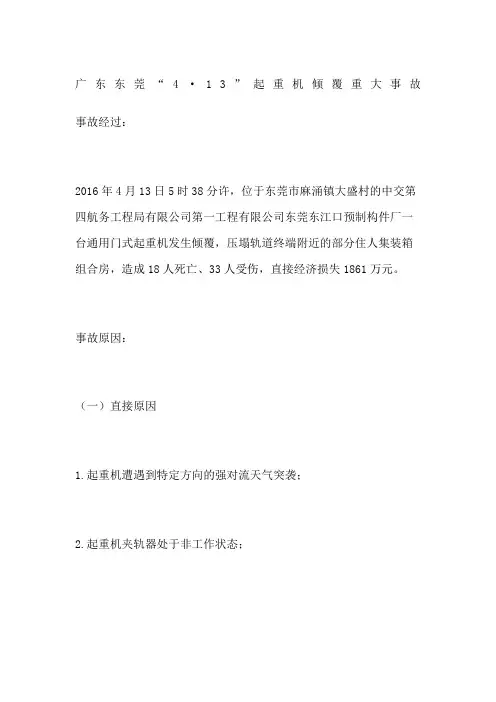 广东东莞“4·13”起重机倾覆重大事故

事故经过:

2016年4月13日5时38分许，位于东莞市麻涌镇大盛村的中交第四航务工程局有限公司第一工程有限公司东莞东江口预制构件厂一台通用门式起重机发生倾覆，压塌轨道终端附近的部分住人集装箱组合房，造成18人死亡、33人受伤，直接经济损失1861万元。

事故原因:

（一）直接原因

1.起重机遭遇到特定方向的强对流天气突袭；

2.起重机夹轨器处于非工作状态；